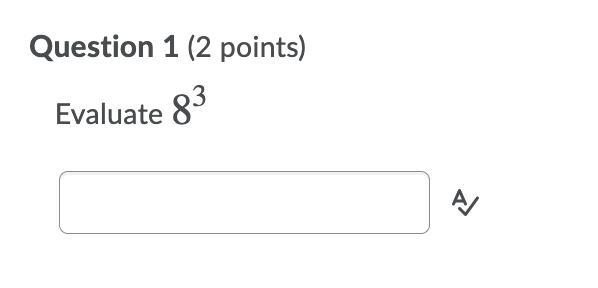 Question 1 (2 points)

Evaluate $8^3$